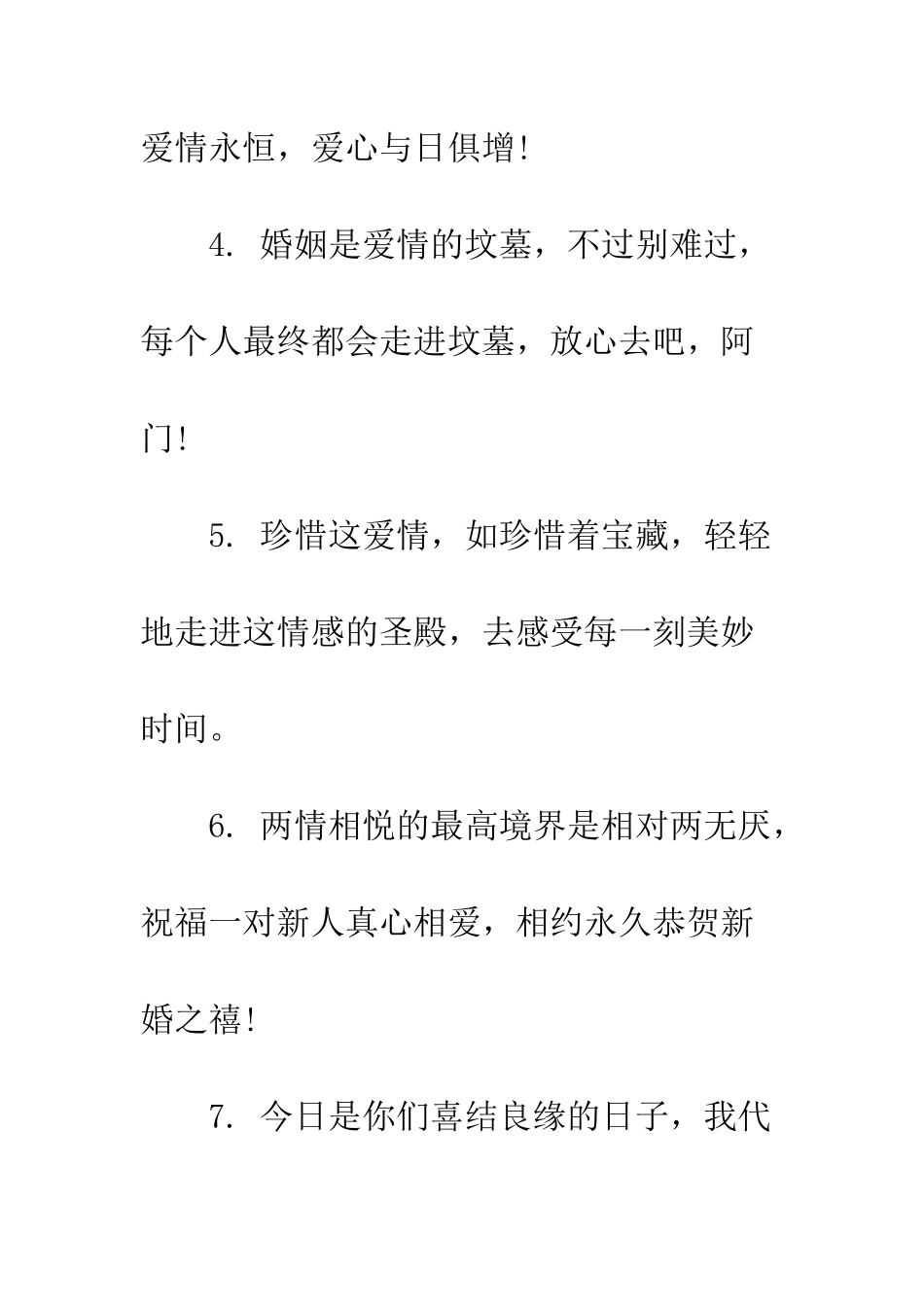 爱情永恒，爱心与日俱增!

4. 婚姻是爱情的坟墓，不过别难过，每个人最终都会走进坟墓，放心去吧，阿门!

5. 珍惜这爱情，如珍惜着宝藏，轻轻地走进这情感的圣殿，去感受每一刻美妙时间。

6. 两情相悦的最高境界是相对两无厌，祝福一对新人真心相爱，相约永久恭贺新婚之禧!

7. 今日是你们喜结良缘的日子，我代